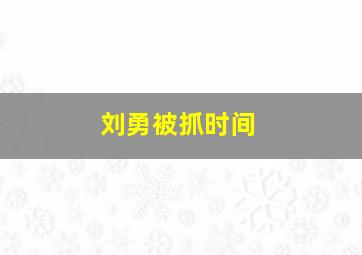 刘勇被抓时间